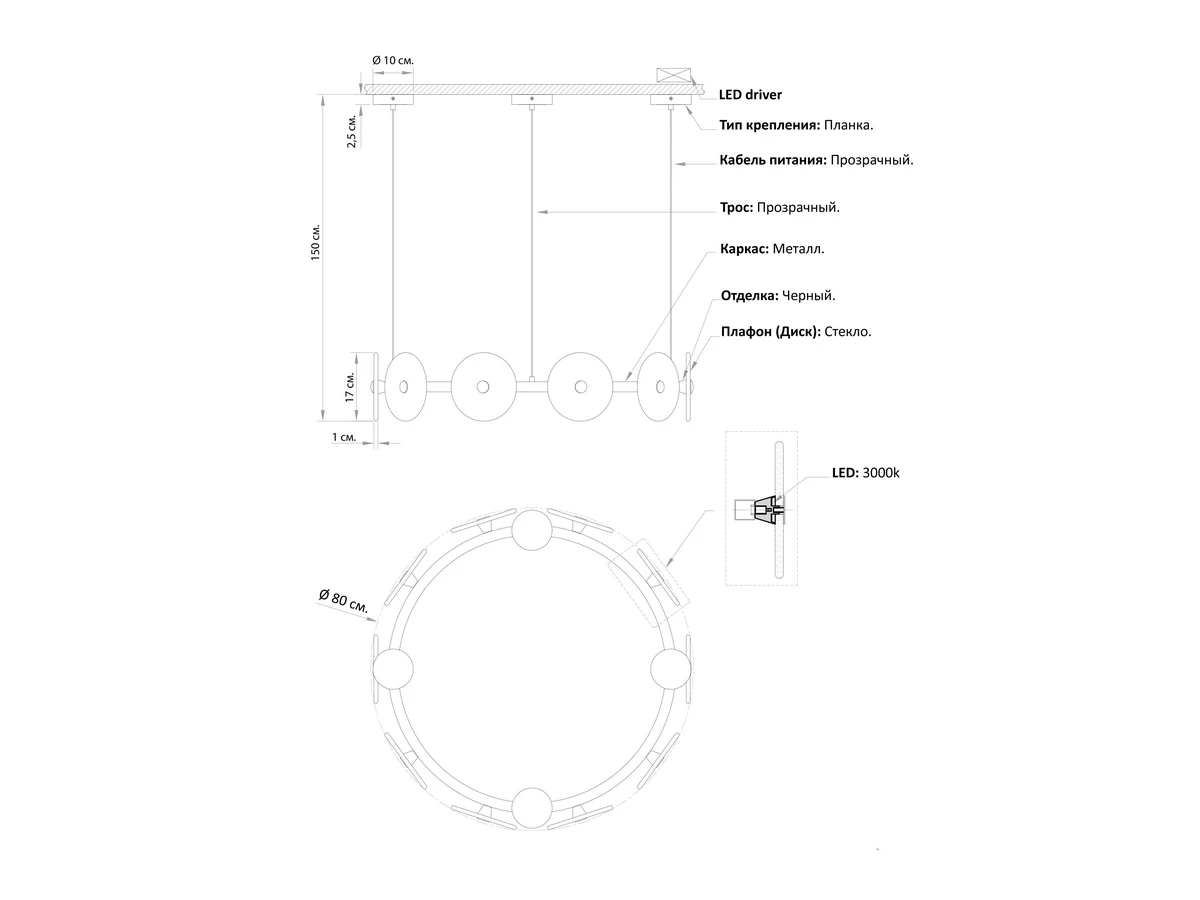 Ø 10 см.

2,5 см.

150 см.

17 см.

1 см.

LED driver

Тип крепления: Планка.

Кабель питания: Прозрачный.

Трос: Прозрачный.

Каркас: Металл.

Отделка: Черный.

Плафон (Диск): Стекло.

LED: 3000k

Ø 80 см.